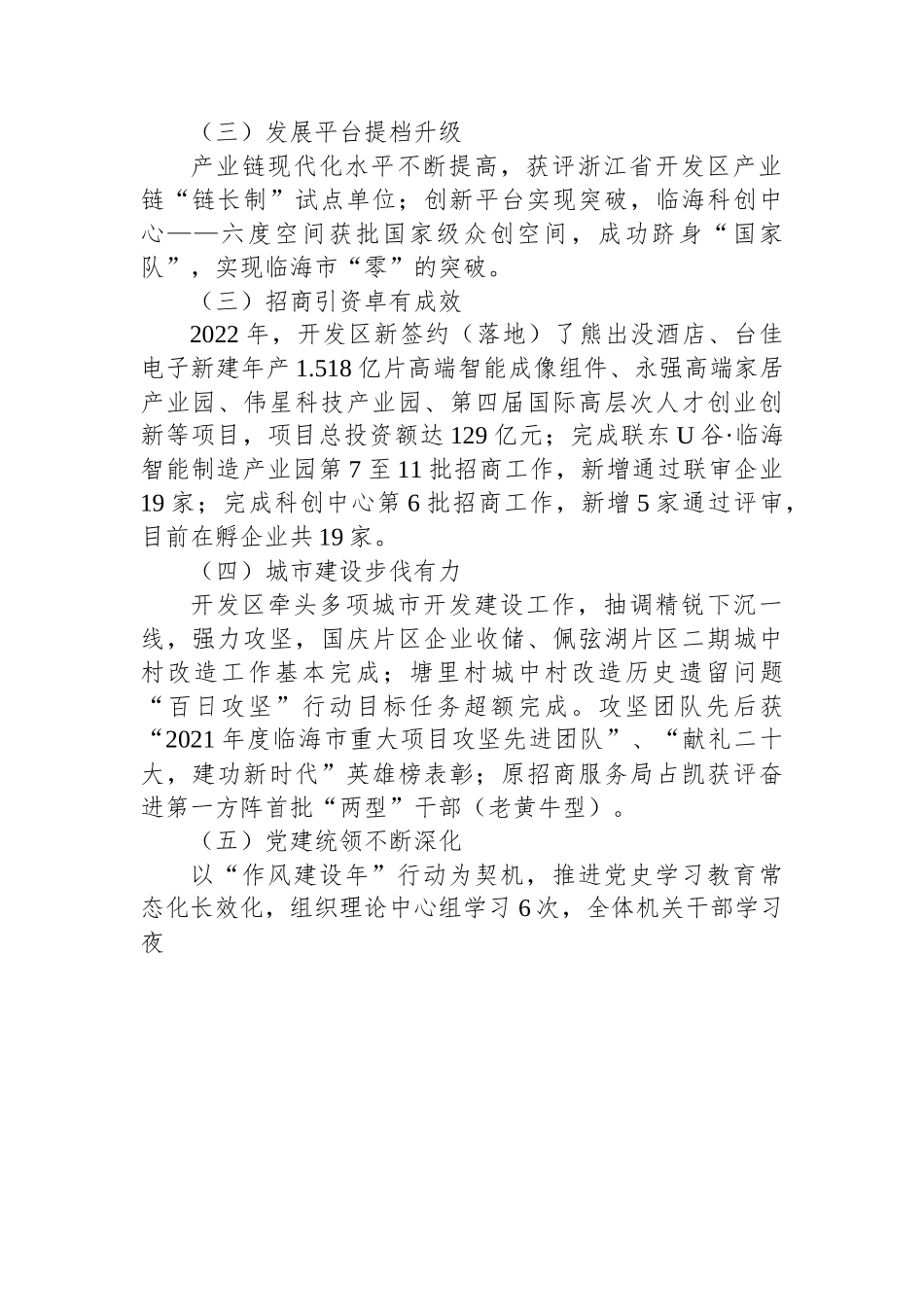 （三）发展平台提档升级

产业链现代化水平不断提高，获评浙江省开发区产业链“链长制”试点单位；创新平台实现突破，临海科创中心——六度空间获批国家级众创空间，成功跻身“国家队”，实现临海市“零”的突破。

（三）招商引资卓有成效

2022年，开发区新签约（落地）了熊出没酒店、台佳电子新建年产1.518亿片高端智能成像组件、永强高端家居产业园、伟星科技产业园、第四届国际高层次人才创业创新等项目，项目总投资额达129亿元；完成联东U谷·临海智能制造产业园第7至11批招商工作，新增通过联审企业19家；完成科创中心第6批招商工作，新增5家通过评审，目前在孵企业共19家。

（四）城市建设步伐有力

开发区牵头多项城市开发建设工作，抽调精锐下沉一线，强力攻坚，国庆片区企业收储、佩弦湖片区二期城中村改造工作基本完成；塘里村城中村改造历史遗留问题“百日攻坚”行动目标任务超额完成。攻坚团队先后获“2021年度临海市重大项目攻坚先进团队”、“献礼二十大，建功新时代”英雄榜表彰；原招商服务局占凯获评奋进第一方阵首批“两型”干部（老黄牛型）。

（五）党建统领不断深化

以“作风建设年”行动为契机，推进党史学习教育常态化长效化，组织理论中心组学习6次，全体机关干部学习夜